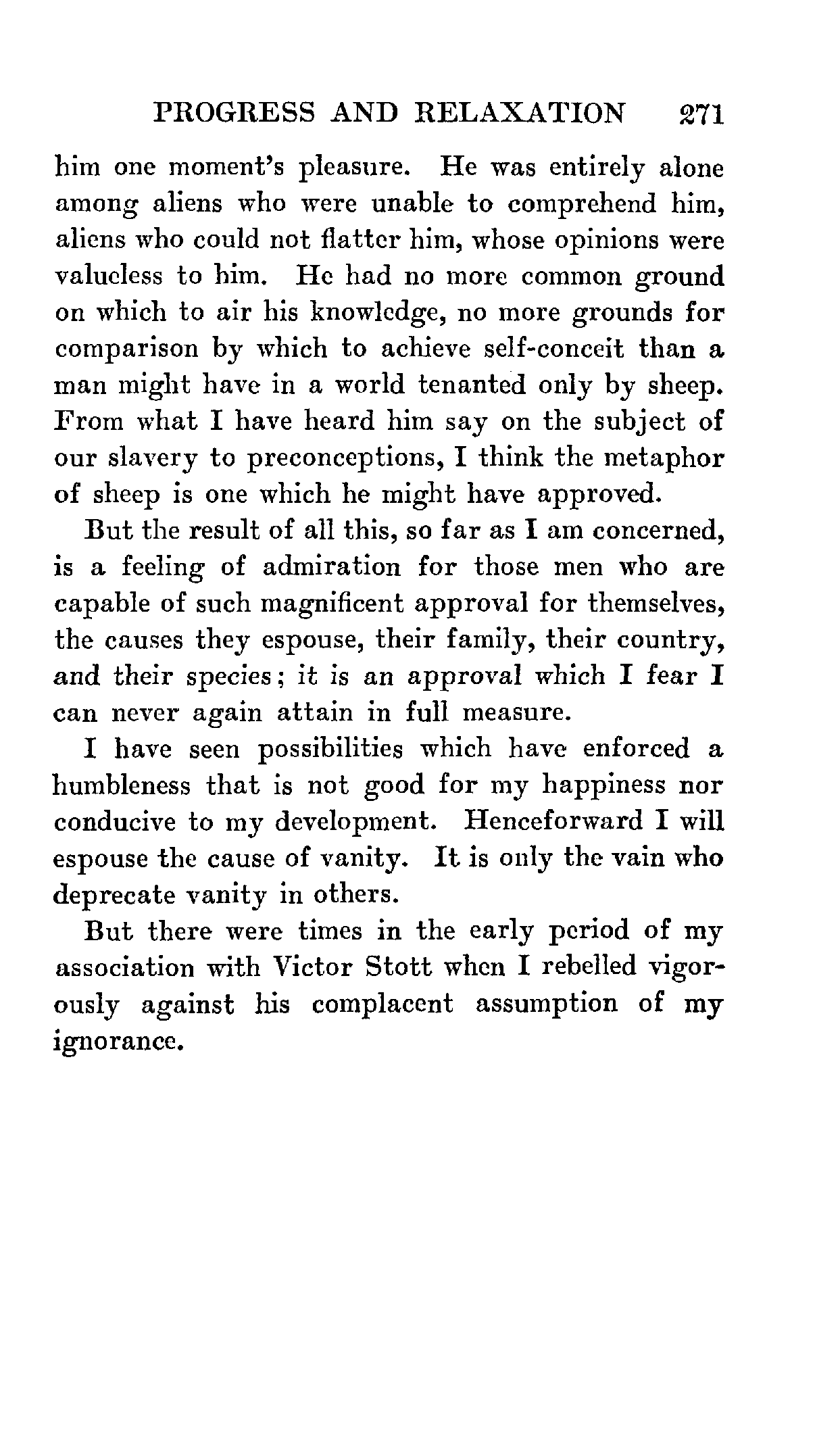 PROGRESS AND RELAXATION 271

him one moment's pleasure. He was entirely alone among aliens who were unable to comprehend him, aliens who could not flatter him, whose opinions were valueless to him. He had no more common ground on which to air his knowledge, no more grounds for comparison by which to achieve self-conceit than a man might have in a world tenanted only by sheep. From what I have heard him say on the subject of our slavery to preconceptions, I think the metaphor of sheep is one which he might have approved.

But the result of all this, so far as I am concerned, is a feeling of admiration for those men who are capable of such magnificent approval for themselves, the causes they espouse, their family, their country, and their species; it is an approval which I fear I can never again attain in full measure.

I have seen possibilities which have enforced a humbleness that is not good for my happiness nor conducive to my development. Henceforward I will espouse the cause of vanity. It is only the vain who deprecate vanity in others.

But there were times in the early period of my association with Victor Stott when I rebelled vigorously against his complacent assumption of my ignorance.